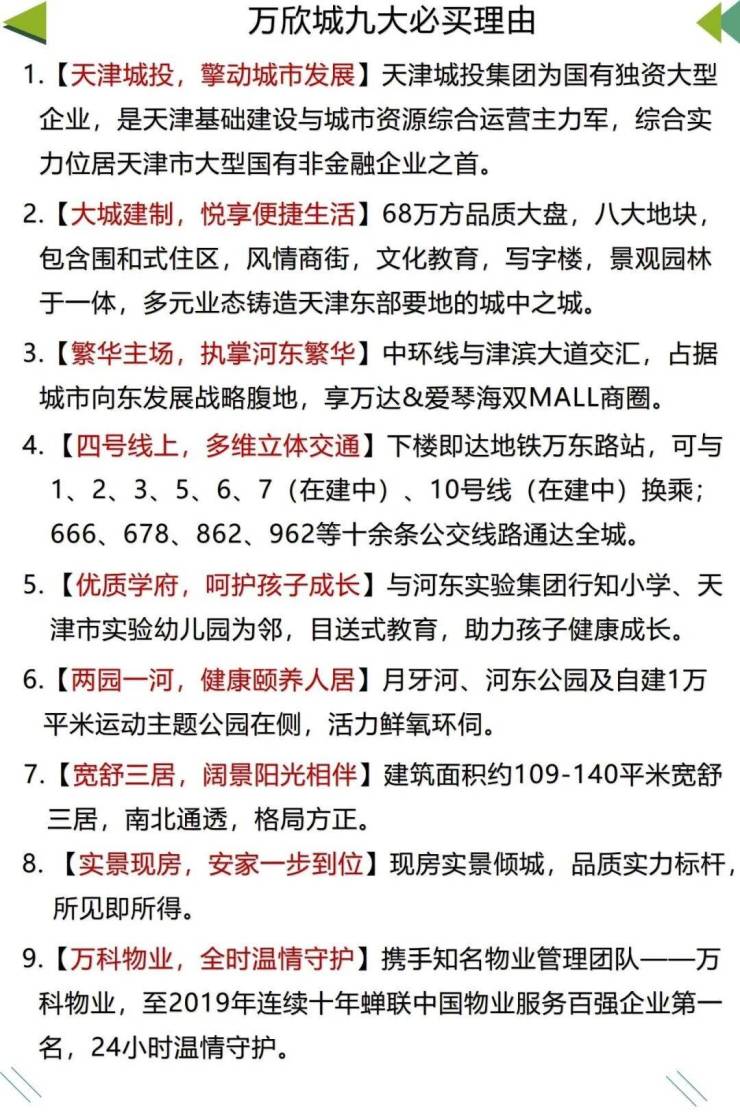 万欣城九大必买理由

1.【天津城投，擎动城市发展】天津城投集团为国有独资大型企业，是天津基础建设与城市资源综合运营主力军，综合实力位居天津市大型国有非金融企业之首。

2.【大城建制，悦享便捷生活】68万方品质大盘，八大地块，包含围和式住区，风情商街，文化教育，写字楼，景观园林于一体，多元业态铸造天津东部要地的城中之城。

3.【繁华主场，执掌河东繁华】中环线与津滨大道交汇，占据城市向东发展战略腹地，享万达&爱琴海双MALL商圈。

4.【四号线上，多维立体交通】下楼即达地铁万东路站，可与1、2、3、5、6、7（在建中）、10号线（在建中）换乘；666、678、862、962等十余条公交线路通达全城。

5.【优质学府，呵护孩子成长】与河东实验集团行知小学、天津市实验幼儿园为邻，目送式教育，助力孩子健康成长。

6.【两园一河，健康颐养人居】月牙河、河东公园及自建1万平米运动主题公园在侧，活力鲜氧环伺。

7.【宽舒三居，阔景阳光相伴】建筑面积约109-140平米宽舒三居，南北通透，格局方正。

8.【实景现房，安家一步到位】现房实景倾城，品质实力标杆，所见即所得。

9.【万科物业，全时温情守护】携手知名物业管理团队——万科物业，至2019年连续十年蝉联中国物业服务百强企业第一名，24小时温情守护。